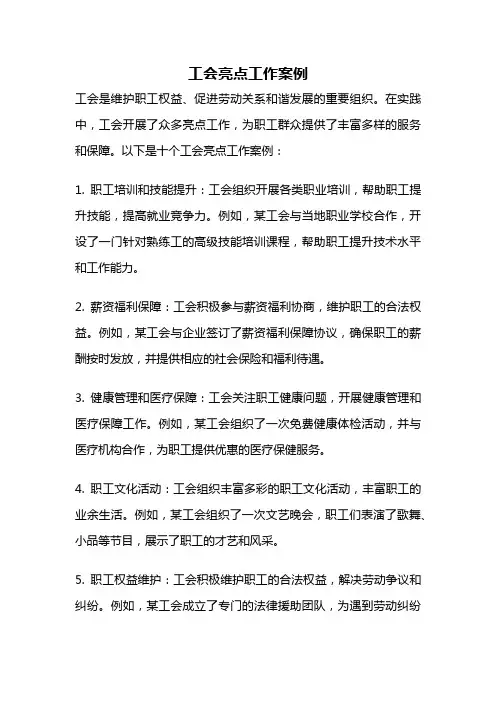 工会亮点工作案例

工会是维护职工权益、促进劳动关系和谐发展的重要组织。在实践中，工会开展了众多亮点工作，为职工群众提供了丰富多样的服务和保障。以下是十个工会亮点工作案例：

1. 职工培训和技能提升：工会组织开展各类职业培训，帮助职工提升技能，提高就业竞争力。例如，某工会与当地职业学校合作，开设了一门针对熟练工的高级技能培训课程，帮助职工提升技术水平和工作能力。

2. 薪资福利保障：工会积极参与薪资福利协商，维护职工的合法权益。例如，某工会与企业签订了薪资福利保障协议，确保职工的薪酬按时发放，并提供相应的社会保险和福利待遇。

3. 健康管理和医疗保障：工会关注职工健康问题，开展健康管理和医疗保障工作。例如，某工会组织了一次免费健康体检活动，并与医疗机构合作，为职工提供优惠的医疗保健服务。

4. 职工文化活动：工会组织丰富多彩的职工文化活动，丰富职工的业余生活。例如，某工会组织了一次文艺晚会，职工们表演了歌舞、小品等节目，展示了职工的才艺和风采。

5. 职工权益维护：工会积极维护职工的合法权益，解决劳动争议和纠纷。例如，某工会成立了专门的法律援助团队，为遇到劳动纠纷